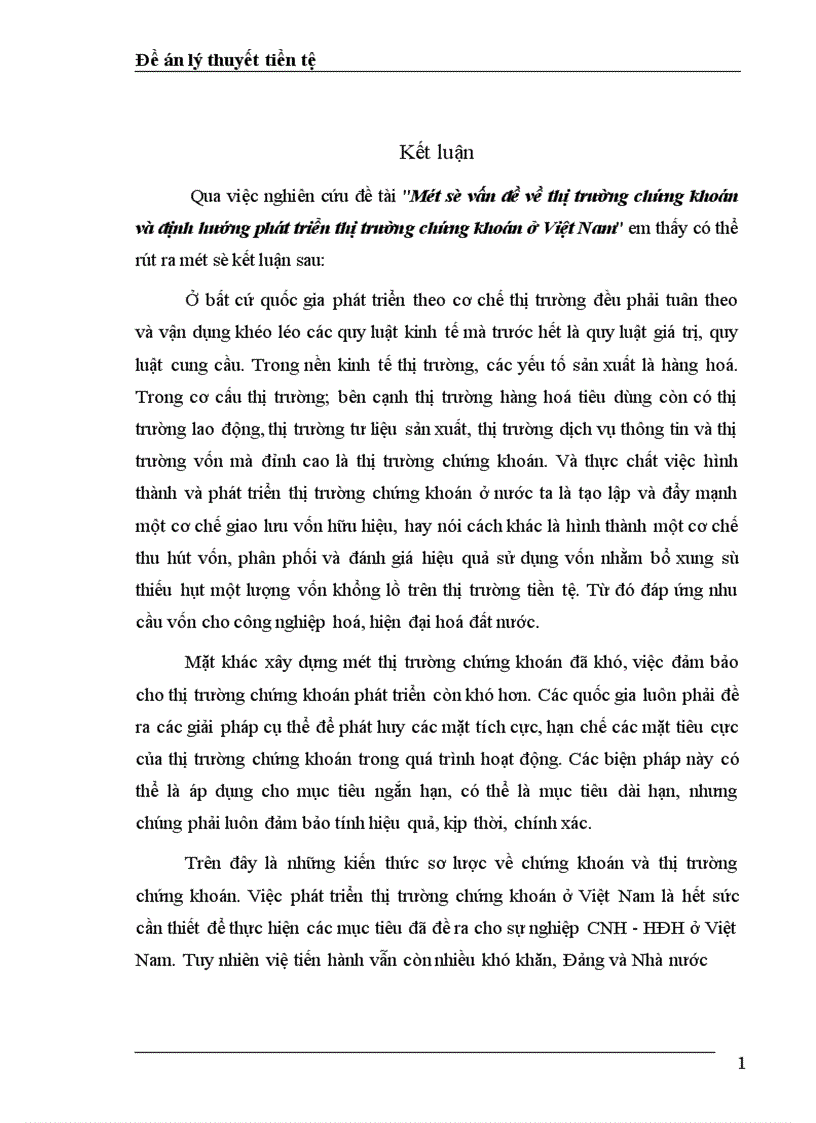 Đề án lý thuyết tiền tệ

Kết luận

Qua việc nghiên cứu đề tài "Mét sè vấn đề về thị trường chứng khoán và định hướng phát triển thị trường chứng khoán ở Việt Nam" em thấy có thể rút ra mét sè kết luận sau:

Ở bất cứ quốc gia phát triển theo cơ chế thị trường đều phải tuân theo và vận dụng khéo léo các quy luật kinh tế mà trước hết là quy luật giá trị, quy luật cung cầu. Trong nền kinh tế thị trường, các yếu tố sản xuất là hàng hoá. Trong cơ cấu thị trường; bên cạnh thị trường hàng hoá tiêu dùng còn có thị trường lao động, thị trường tư liệu sản xuất, thị trường dịch vụ thông tin và thị trường vốn mà đỉnh cao là thị trường chứng khoán. Và thực chất việc hình thành và phát triển thị trường chứng khoán ở nước ta là tạo lập và đẩy mạnh một cơ chế giao lưu vốn hữu hiệu, hay nói cách khác là hình thành một cơ chế thu hút vốn, phân phối và đánh giá hiệu quả sử dụng vốn nhằm bổ xung sù thiếu hụt một lượng vốn khổng lồ trên thị trường tiền tệ. Từ đó đáp ứng nhu cầu vốn cho công nghiệp hoá, hiện đại hoá đất nước.

Mặt khác xây dựng mét thị trường chứng khoán đã khó, việc đảm bảo cho thị trường chứng khoán phát triển còn khó hơn. Các quốc gia luôn phải đề ra các giải pháp cụ thể để phát huy các mặt tích cực, hạn chế các mặt tiêu cực của thị trường chứng khoán trong quá trình hoạt động. Các biện pháp này có thể là áp dụng cho mục tiêu ngắn hạn, có thể là mục tiêu dài hạn, nhưng chúng phải luôn đảm bảo tính hiệu quả, kịp thời, chính xác.

Trên đây là những kiến thức sơ lược về chứng khoán và thị trường chứng khoán. Việc phát triển thị trường chứng khoán ở Việt Nam là hết sức cần thiết để thực hiện các mục tiêu đã đề ra cho sự nghiệp CNH - HĐH ở Việt Nam. Tuy nhiên việ tiến hành vẫn còn nhiều khó khăn, Đảng và Nhà nước

1